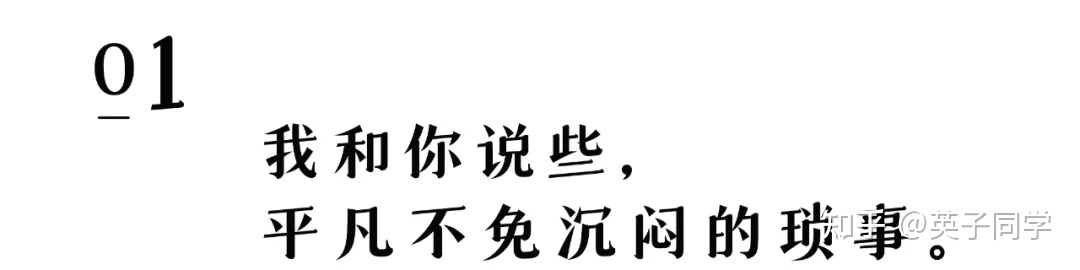 01

我和你说些，
平凡不免沉闷的琐事。

知乎 @英子同学